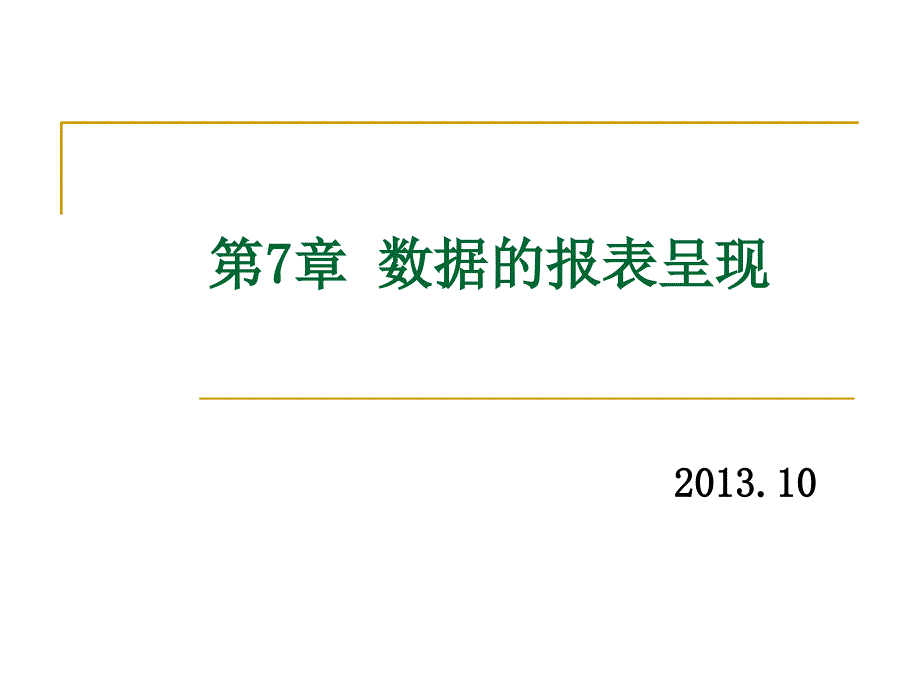 第7章 数据的报表呈现

2013.10